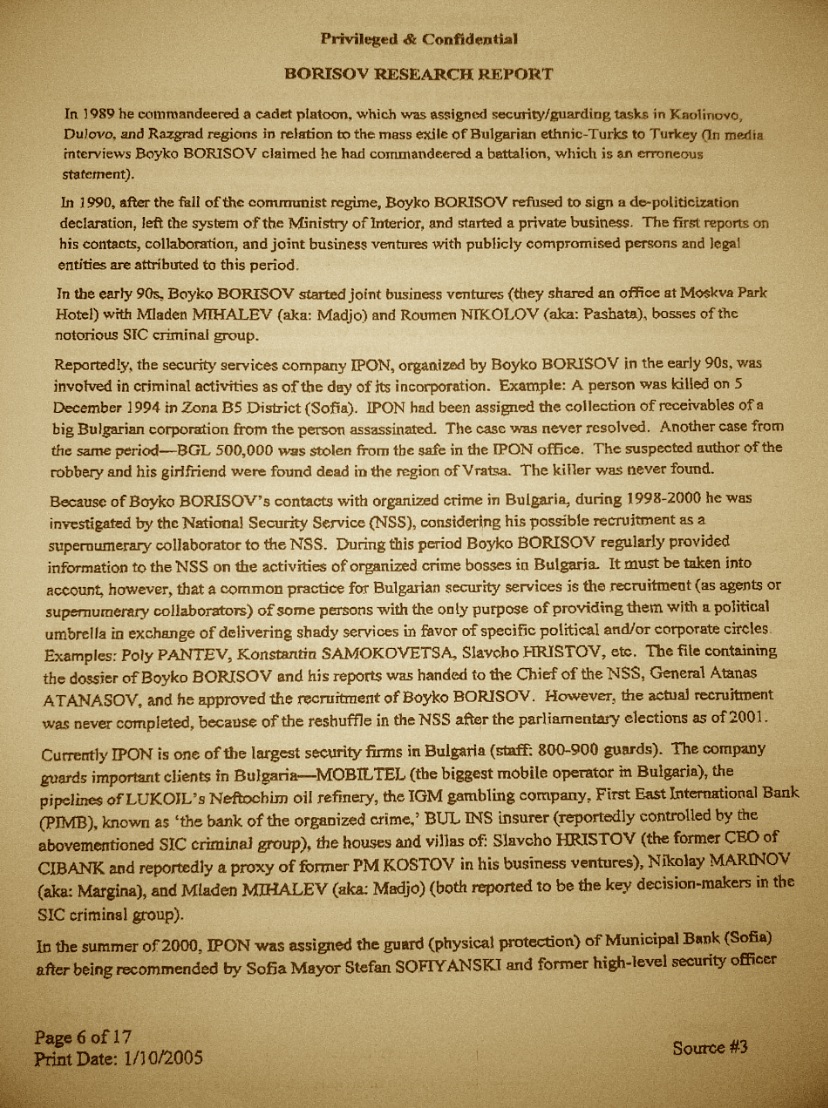 Privileged & Confidential

BORISOV RESEARCH REPORT

In 1989 he commandeered a cadet platoon, which was assigned security/guarding tasks in Kaolinovo, Dulovo, and Razgrad regions in relation to the mass exile of Bulgarian ethnic-Turks to Turkey (In media interviews Boyko BORISOV claimed he had commandeered a battalion, which is an erroneous statement).

In 1990, after the fall of the communist regime, Boyko BORISOV refused to sign a de-politicization declaration, left the system of the Ministry of Interior, and started a private business. The first reports on his contacts, collaboration, and joint business ventures with publicly compromised persons and legal entities are attributed to this period.

In the early 90s, Boyko BORISOV started joint business ventures (they shared an office at Moskva Park Hotel) with Mladen MIHALEV (aka: Madjo) and Roumen NIKOLOV (aka: Pashata), bosses of the notorious SIC criminal group.

Reportedly, the security services company IPON, organized by Boyko BORISOV in the early 90s, was involved in criminal activities as of the day of its incorporation. Example: A person was killed on 5 December 1994 in Zona B5 District (Sofia). IPON had been assigned the collection of receivables of a big Bulgarian corporation from the person assassinated. The case was never resolved. Another case from the same period—BGL 500,000 was stolen from the safe in the IPON office. The suspected author of the robbery and his girlfriend were found dead in the region of Vratsa. The killer was never found.

Because of Boyko BORISOV's contacts with organized crime in Bulgaria, during 1998-2000 he was investigated by the National Security Service (NSS), considering his possible recruitment as a supernumerary collaborator to the NSS. During this period Boyko BORISOV regularly provided information to the NSS on the activities of organized crime bosses in Bulgaria. It must be taken into account, however, that a common practice for Bulgarian security services is the recruitment (as agents or supernumerary collaborators) of some persons with the only purpose of providing them with a political umbrella in exchange of delivering shady services in favor of specific political and/or corporate circles. Examples: Poly PANTEV, Konstantin SAMOKOVETSA, Slavcho HRISTOV, etc. The file containing the dossier of Boyko BORISOV and his reports was handed to the Chief of the NSS, General Atanas ATANASOV, and he approved the recruitment of Boyko BORISOV. However, the actual recruitment was never completed, because of the reshuffle in the NSS after the parliamentary elections as of 2001.

Currently IPON is one of the largest security firms in Bulgaria (staff: 800-900 guards). The company guards important clients in Bulgaria—MOBILTEL (the biggest mobile operator in Bulgaria), the pipelines of LUKOIL's Neftochim oil refinery, the IGM gambling company, First East International Bank (PIMB), known as 'the bank of the organized crime,' BUL INS insurer (reportedly controlled by the abovementioned SIC criminal group), the houses and villas of: Slavcho HRISTOV (the former CEO of CIBANK and reportedly a proxy of former PM KOSTOV in his business ventures), Nikolay MARINOV (aka: Margina), and Mladen MIHALEV (aka: Madjo) (both reported to be the key decision-makers in the SIC criminal group).

In the summer of 2000, IPON was assigned the guard (physical protection) of Municipal Bank (Sofia) after being recommended by Sofia Mayor Stefan SOFIYANSKI and former high-level security officer

Page 6 of 17
Print Date: 1/10/2005

Source #3